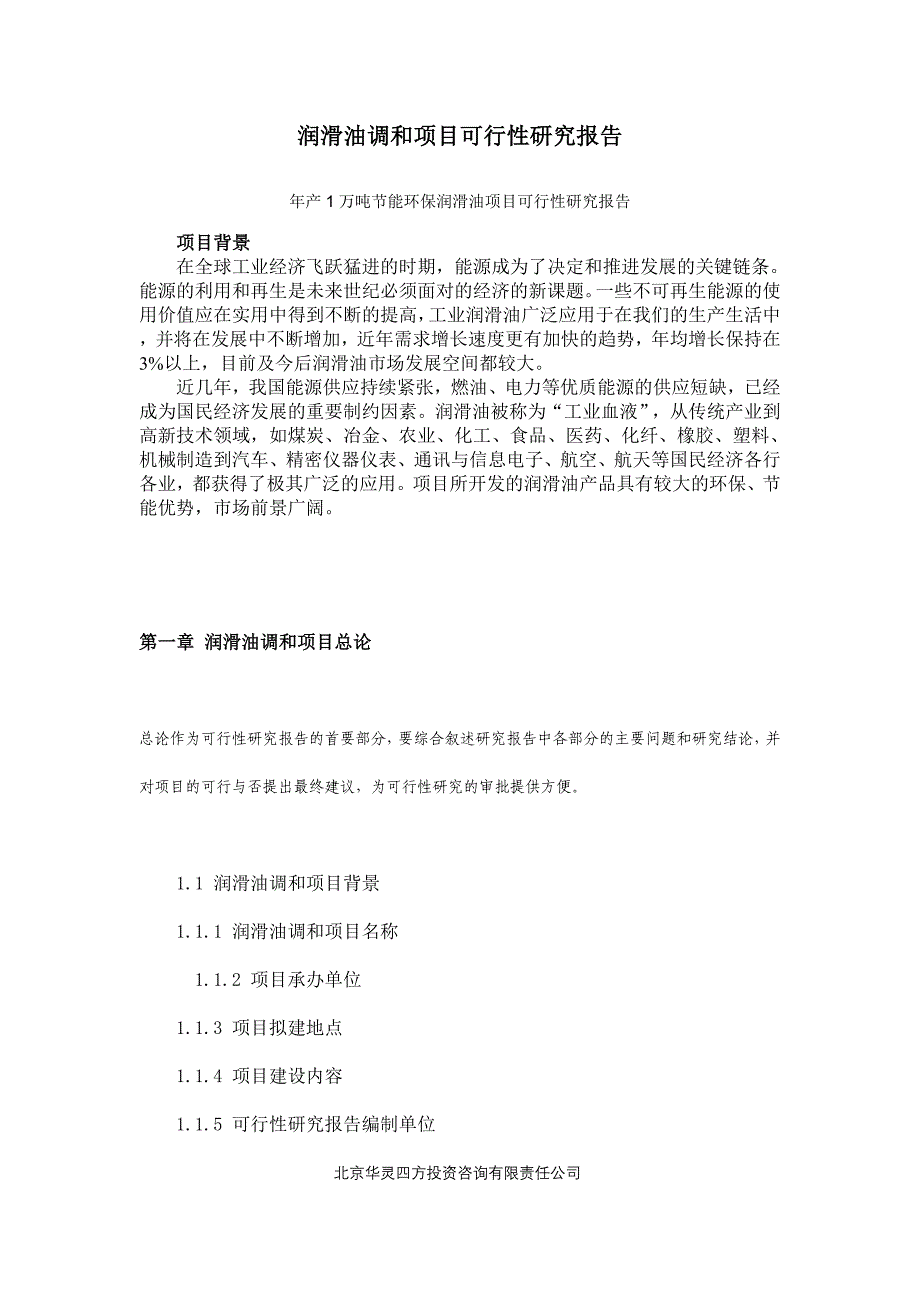 润滑油调和项目可行性研究报告

年产 1 万吨节能环保润滑油项目可行性研究报告

项目背景

在全球工业经济飞跃猛进的时期，能源成为了决定和推进发展的关键链条。能源的利用和再生是未来世纪必须面对的经济的新课题。一些不可再生能源的使用价值应在实用中得到不断的提高，工业润滑油广泛应用于在我们的生产生活中，并将在发展中不断增加，近年需求增长速度更有加快的趋势，年均增长保持在3%以上，目前及今后润滑油市场发展空间都较大。

近几年，我国能源供应持续紧张，燃油、电力等优质能源的供应短缺，已经成为国民经济发展的重要制约因素。润滑油被称为“工业血液”，从传统产业到高新技术领域，如煤炭、冶金、农业、化工、食品、医药、化纤、橡胶、塑料、机械制造到汽车、精密仪器仪表、通讯与信息电子、航空、航天等国民经济各行各业，都获得了极其广泛的应用。项目所开发的润滑油产品具有较大的环保、节能优势，市场前景广阔。

第一章 润滑油调和项目总论

总论作为可行性研究报告的首要部分，要综合叙述研究报告中各部分的主要问题和研究结论，并对项目的可行与否提出最终建议，为可行性研究的审批提供方便。

1.1 润滑油调和项目背景

1.1.1 润滑油调和项目名称

1.1.2 项目承办单位

1.1.3 项目拟建地点

1.1.4 项目建设内容

1.1.5 可行性研究报告编制单位

北京华灵四方投资咨询有限责任公司